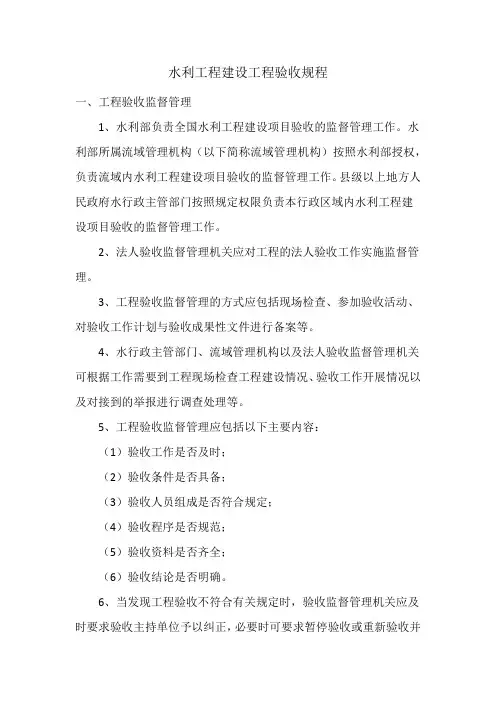 水利工程建设工程验收规程

一、工程验收监督管理

1、水利部负责全国水利工程建设项目验收的监督管理工作。水利部所属流域管理机构（以下简称流域管理机构）按照水利部授权，负责流域内水利工程建设项目验收的监督管理工作。县级以上地方人民政府水行政主管部门按照规定权限负责本行政区域内水利工程建设项目验收的监督管理工作。

2、法人验收监督管理机关应对工程的法人验收工作实施监督管理。

3、工程验收监督管理的方式应包括现场检查、参加验收活动、对验收工作计划与验收成果性文件进行备案等。

4、水行政主管部门、流域管理机构以及法人验收监督管理机关可根据工作需要到工程现场检查工程建设情况、验收工作开展情况以及对接到的举报进行调查处理等。

5、工程验收监督管理应包括以下主要内容：

（1）验收工作是否及时；

（2）验收条件是否具备；

（3）验收人员组成是否符合规定；

（4）验收程序是否规范；

（5）验收资料是否齐全；

（6）验收结论是否明确。

6、当发现工程验收不符合有关规定时，验收监督管理机关应及时要求验收主持单位予以纠正，必要时可要求暂停验收或重新验收并